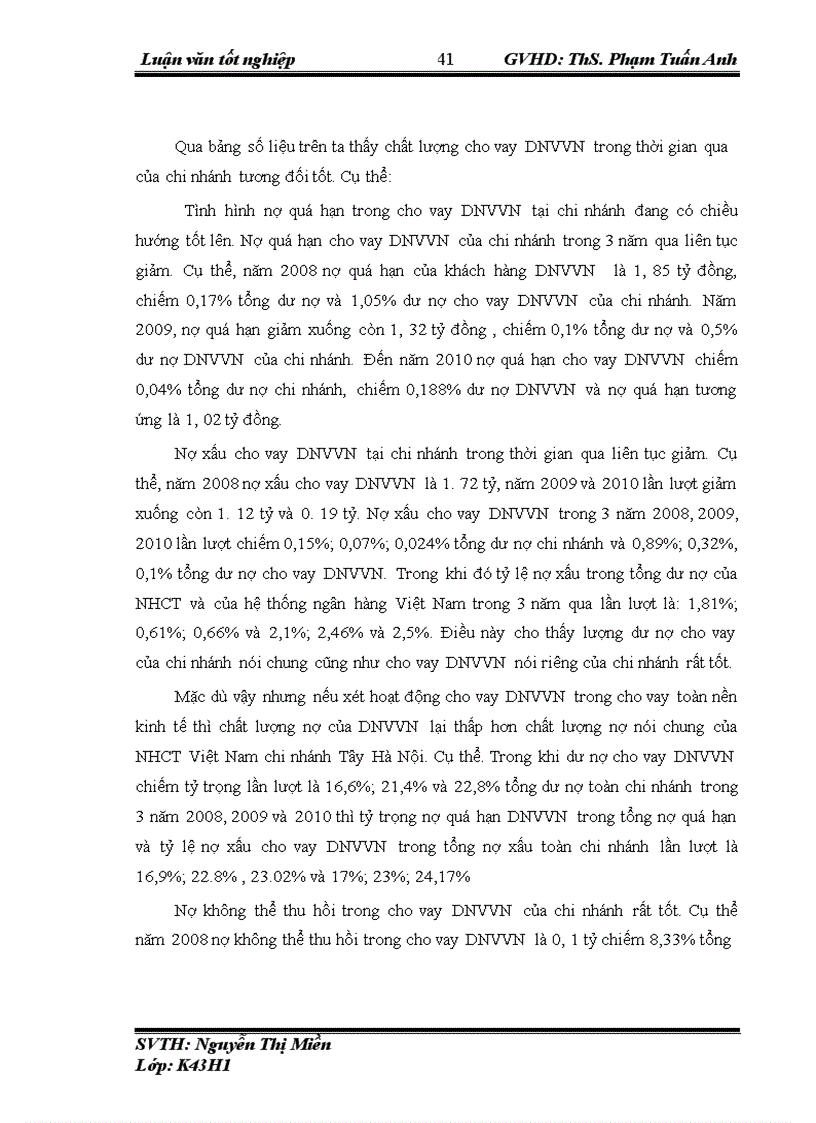 Luận văn tốt nghiệp 41 GVHD: ThS. Phạm Tuấn Anh

Qua bảng số liệu trên ta thấy chất lượng cho vay DNVVN trong thời gian qua của chi nhánh tương đối tốt. Cụ thể:

Tình hình nợ quá hạn trong cho vay DNVVN tại chi nhánh đang có chiều hướng tốt lên. Nợ quá hạn cho vay DNVVN của chi nhánh trong 3 năm qua liên tục giảm. Cụ thể, năm 2008 nợ quá hạn của khách hàng DNVVN là 1, 85 tỷ đồng, chiếm 0,17% tổng dư nợ và 1,05% dư nợ cho vay DNVVN của chi nhánh. Năm 2009, nợ quá hạn giảm xuống còn 1, 32 tỷ đồng , chiếm 0,1% tổng dư nợ và 0,5% dư nợ DNVVN của chi nhánh. Đến năm 2010 nợ quá hạn cho vay DNVVN chiếm 0,04% tổng dư nợ chi nhánh, chiếm 0,188% dư nợ DNVVN và nợ quá hạn tương ứng là 1, 02 tỷ đồng.

Nợ xấu cho vay DNVVN tại chi nhánh trong thời gian qua liên tục giảm. Cụ thể, năm 2008 nợ xấu cho vay DNVVN là 1. 72 tỷ, năm 2009 và 2010 lần lượt giảm xuống còn 1. 12 tỷ và 0. 19 tỷ. Nợ xấu cho vay DNVVN trong 3 năm 2008, 2009, 2010 lần lượt chiếm 0,15%; 0,07%; 0,024% tổng dư nợ chi nhánh và 0,89%; 0,32%, 0,1% tổng dư nợ cho vay DNVVN. Trong khi đó tỷ lệ nợ xấu trong tổng dư nợ của NHCT và của hệ thống ngân hàng Việt Nam trong 3 năm qua lần lượt là: 1,81%; 0,61%; 0,66% và 2,1%; 2,46% và 2,5%. Điều này cho thấy lượng dư nợ cho vay của chi nhánh nói chung cũng như cho vay DNVVN nói riêng của chi nhánh rất tốt.

Mặc dù vậy nhưng nếu xét hoạt động cho vay DNVVN trong cho vay toàn nền kinh tế thì chất lượng nợ của DNVVN lại thấp hơn chất lượng nợ nói chung của NHCT Việt Nam chi nhánh Tây Hà Nội. Cụ thể. Trong khi dư nợ cho vay DNVVN chiếm tỷ trọng lần lượt là 16,6%; 21,4% và 22,8% tổng dư nợ toàn chi nhánh trong 3 năm 2008, 2009 và 2010 thì tỷ trọng nợ quá hạn DNVVN trong tổng nợ quá hạn và tỷ lệ nợ xấu cho vay DNVVN trong tổng nợ xấu toàn chi nhánh lần lượt là 16,9%; 22.8% , 23.02% và 17%; 23%; 24,17%

Nợ không thể thu hồi trong cho vay DNVVN của chi nhánh rất tốt. Cụ thể năm 2008 nợ không thể thu hồi trong cho vay DNVVN là 0, 1 tỷ chiếm 8,33% tổng

SVTH: Nguyễn Thị Miền
Lớp: K43H1